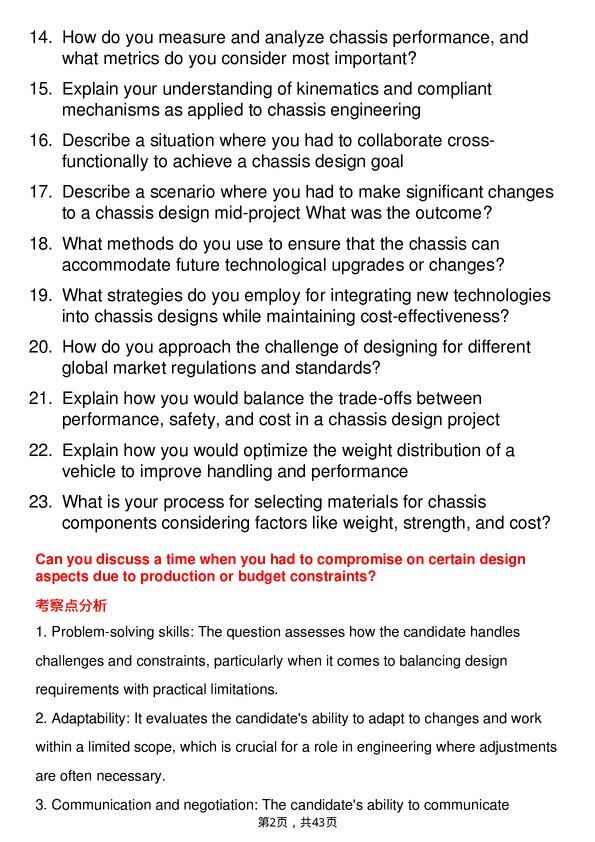 14. How do you measure and analyze chassis performance, and what metrics do you consider most important?

15. Explain your understanding of kinematics and compliant mechanisms as applied to chassis engineering

16. Describe a situation where you had to collaborate cross-functionally to achieve a chassis design goal

17. Describe a scenario where you had to make significant changes to a chassis design mid-project What was the outcome?

18. What methods do you use to ensure that the chassis can accommodate future technological upgrades or changes?

19. What strategies do you employ for integrating new technologies into chassis designs while maintaining cost-effectiveness?

20. How do you approach the challenge of designing for different global market regulations and standards?

21. Explain how you would balance the trade-offs between performance, safety, and cost in a chassis design project

22. Explain how you would optimize the weight distribution of a vehicle to improve handling and performance

23. What is your process for selecting materials for chassis components considering factors like weight, strength, and cost?

Can you discuss a time when you had to compromise on certain design aspects due to production or budget constraints?

考察点分析

1. Problem-solving skills: The question assesses how the candidate handles challenges and constraints, particularly when it comes to balancing design requirements with practical limitations.

2. Adaptability: It evaluates the candidate's ability to adapt to changes and work within a limited scope, which is crucial for a role in engineering where adjustments are often necessary.

3. Communication and negotiation: The candidate's ability to communicate

第2页，共43页